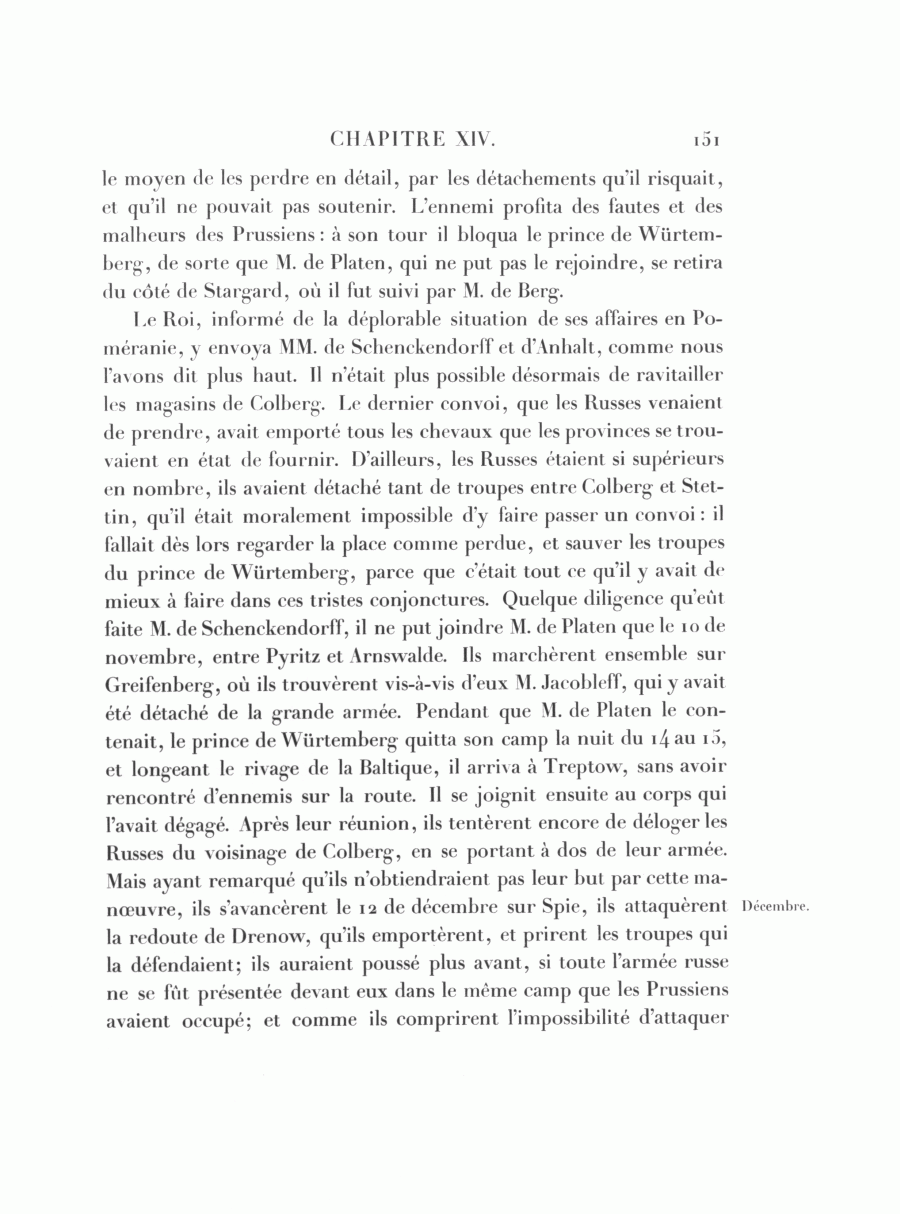 CHAPITRE XIV. 151

le moyen de les perdre en détail, par les détachements qu'il risquait, et qu'il ne pouvait pas soutenir. L'ennemi profita des fautes et des malheurs des Prussiens : à son tour il bloqua le prince de Würtemberg, de sorte que M. de Platen, qui ne put pas le rejoindre, se retira du côté de Stargard, où il fut suivi par M. de Berg.

Le Roi, informé de la déplorable situation de ses affaires en Poméranie, y envoya MM. de Schenckendorff et d'Anhalt, comme nous l'avons dit plus haut. Il n'était plus possible désormais de ravitailler les magasins de Colberg. Le dernier convoi, que les Russes venaient de prendre, avait emporté tous les chevaux que les provinces se trouvaient en état de fournir. D'ailleurs, les Russes étaient si supérieurs en nombre, ils avaient détaché tant de troupes entre Colberg et Stettin, qu'il était moralement impossible d'y faire passer un convoi : il fallait dès lors regarder la place comme perdue, et sauver les troupes du prince de Würtemberg, parce que c'était tout ce qu'il y avait de mieux à faire dans ces tristes conjonctures. Quelque diligence qu'eût faite M. de Schenckendorff, il ne put joindre M. de Platen que le 10 de novembre, entre Pyritz et Arnswalde. Ils marchèrent ensemble sur Greifenberg, où ils trouvèrent vis-à-vis d'eux M. Jacobleff, qui y avait été détaché de la grande armée. Pendant que M. de Platen le contenait, le prince de Würtemberg quitta son camp la nuit du 14 au 15, et longeant le rivage de la Baltique, il arriva à Treptow, sans avoir rencontré d'ennemis sur la route. Il se joignit ensuite au corps qui l'avait dégagé. Après leur réunion, ils tentèrent encore de déloger les Russes du voisinage de Colberg, en se portant à dos de leur armée. Mais ayant remarqué qu'ils n'obtiendraient pas leur but par cette manœuvre, ils s'avancèrent le 12 de décembre sur Spie, ils attaquèrent la redoute de Drenow, qu'ils emportèrent, et prirent les troupes qui la défendaient; ils auraient poussé plus avant, si toute l'armée russe ne se fût présentée devant eux dans le même camp que les Prussiens avaient occupé; et comme ils comprirent l'impossibilité d'attaquer

Décembre.